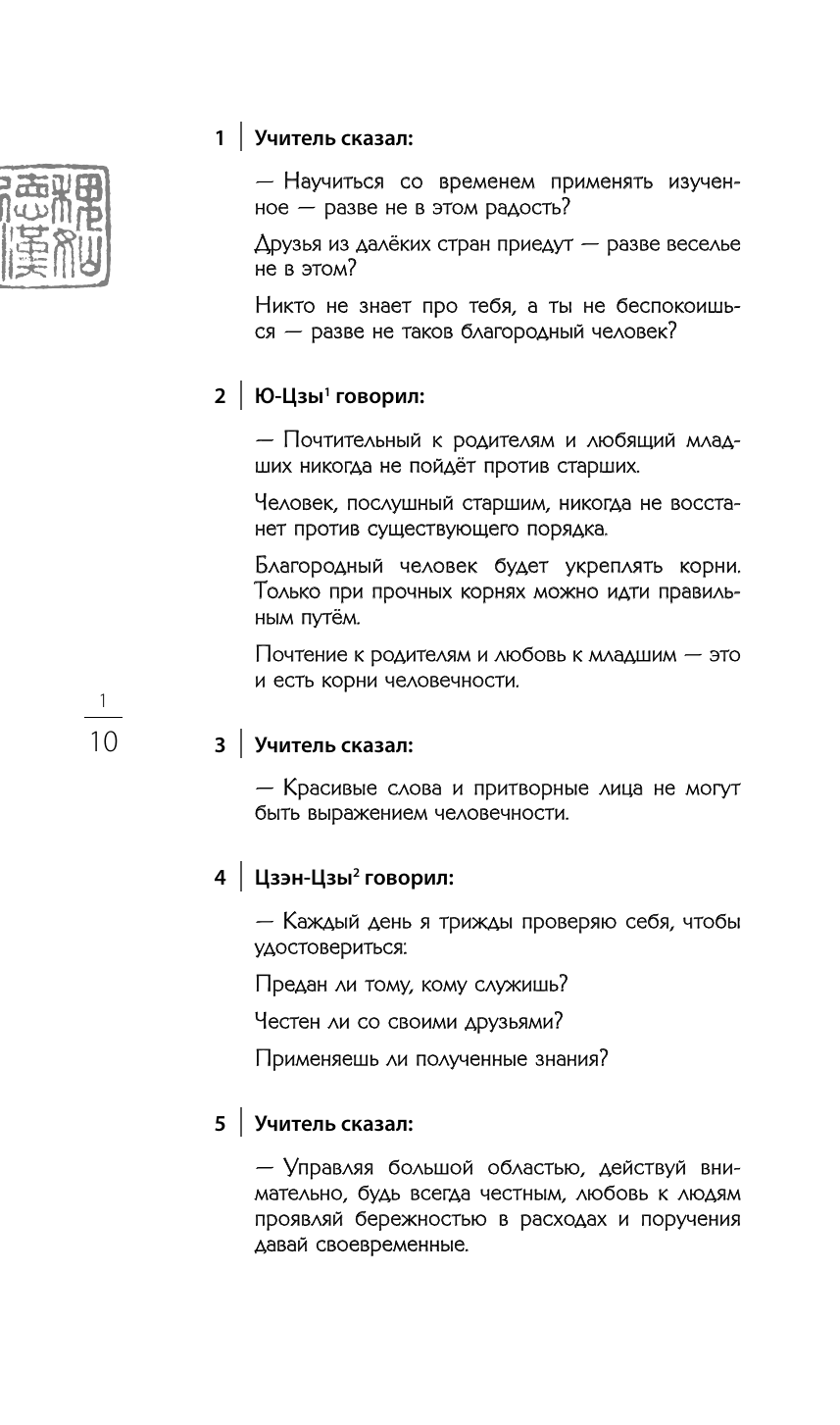 1 | Учитель сказал:

— Научиться со временем применять изученное — разве не в этом радость?

Друзья из далёких стран приедут — разве веселье не в этом?

Никто не знает про тебя, а ты не беспокоишься — разве не таков благородный человек?

2 | Ю-Цзы$^1$ говорил:

— Почтительный к родителям и любящий младших никогда не пойдёт против старших.

Человек, послушный старшим, никогда не восстанет против существующего порядка.

Благородный человек будет укреплять корни. Только при прочных корнях можно идти правильным путём.

Почтение к родителям и любовь к младшим — это и есть корни человечности.

1

10

3 | Учитель сказал:

— Красивые слова и притворные лица не могут быть выражением человечности.

4 | Цзэн-Цзы$^2$ говорил:

— Каждый день я трижды проверяю себя, чтобы удостовериться:

Предан ли тому, кому служишь?

Честен ли со своими друзьями?

Применяешь ли полученные знания?

5 | Учитель сказал:

— Управляя большой областью, действуй внимательно, будь всегда честным, любовь к людям проявляй бережностью в расходах и поручения давай своевременные.